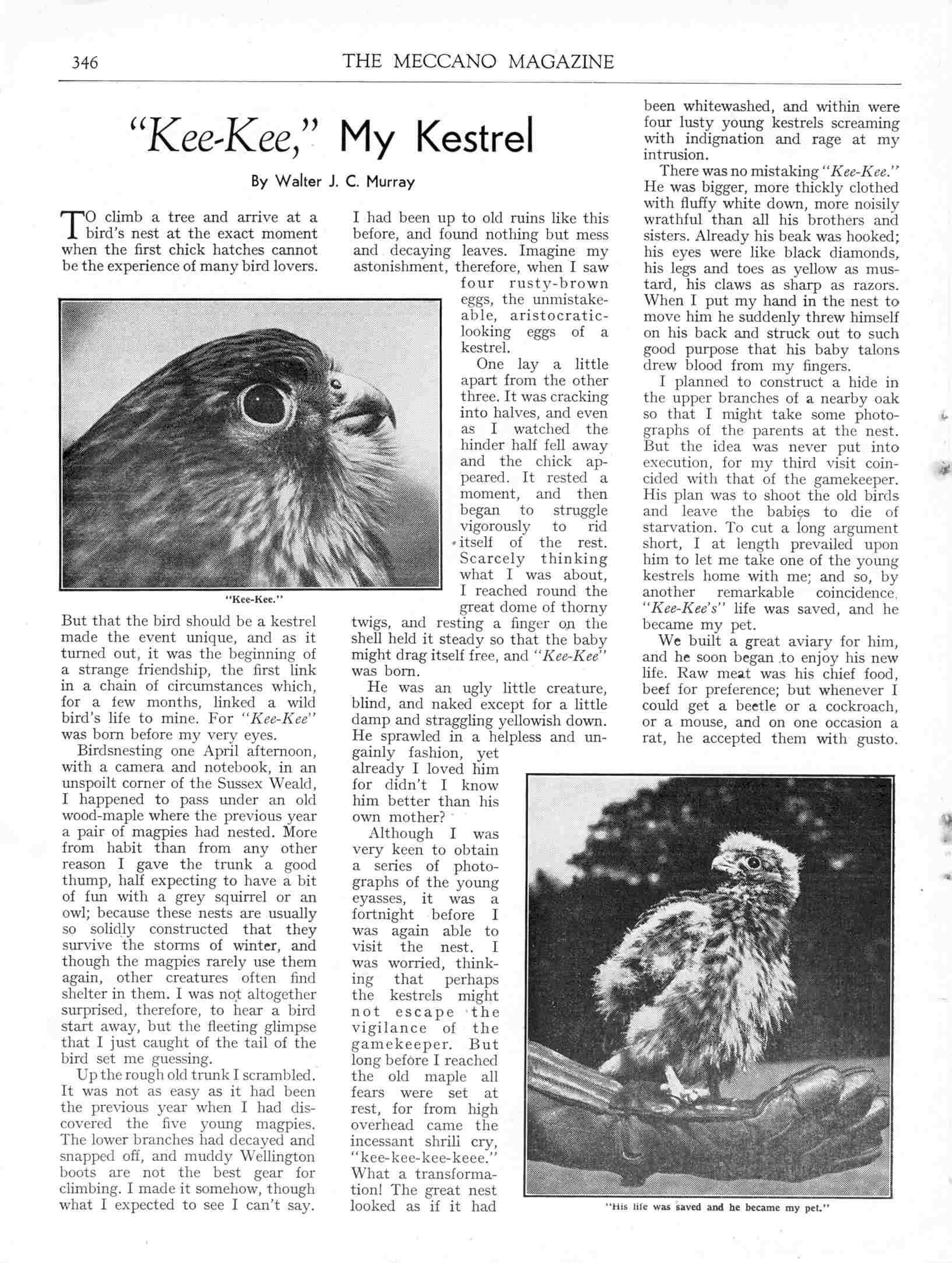 346 THE MECCANO MAGAZINE

"Kee-Kee," My Kestrel

By Walter J. C. Murray

TO climb a tree and arrive at a bird's nest at the exact moment when the first chick hatches cannot be the experience of many bird lovers.

"Kee-Kee."

But that the bird should be a kestrel made the event unique, and as it turned out, it was the beginning of a strange friendship, the first link in a chain of circumstances which, for a few months, linked a wild bird's life to mine. For "Kee-Kee" was born before my very eyes.

Birdsnesting one April afternoon, with a camera and notebook, in an unspoilt corner of the Sussex Weald, I happened to pass under an old wood-maple where the previous year a pair of magpies had nested. More from habit than from any other reason I gave the trunk a good thump, half expecting to have a bit of fun with a grey squirrel or an owl; because these nests are usually so solidly constructed that they survive the storms of winter, and though the magpies rarely use them again, other creatures often find shelter in them. I was not altogether surprised, therefore, to hear a bird start away, but the fleeting glimpse that I just caught of the tail of the bird set me guessing.

Up the rough old trunk I scrambled. It was not as easy as it had been the previous year when I had discovered the five young magpies. The lower branches had decayed and snapped off, and muddy Wellington boots are not the best gear for climbing. I made it somehow, though what I expected to see I can't say. I had been up to old ruins like this before, and found nothing but mess and decaying leaves. Imagine my astonishment, therefore, when I saw four rusty-brown eggs, the unmistakeable, aristocratic-looking eggs of a kestrel.

One lay a little apart from the other three. It was cracking into halves, and even as I watched the hinder half fell away and the chick appeared. It rested a moment, and then began to struggle vigorously to rid itself of the rest. Scarcely thinking what I was about, I reached round the great dome of thorny twigs, and resting a finger on the shell held it steady so that the baby might drag itself free, and "Kee-Kee" was born.

He was an ugly little creature, blind, and naked except for a little damp and straggling yellowish down. He sprawled in a helpless and ungainly fashion, yet already I loved him for didn't I know him better than his own mother?

Although I was very keen to obtain a series of photographs of the young eyasses, it was a fortnight before I was again able to visit the nest. I was worried, thinking that perhaps the kestrels might not escape the vigilance of the gamekeeper. But long before I reached the old maple all fears were set at rest, for from high overhead came the incessant shrill cry, "kee-kee-kee-keee." What a transformation! The great nest looked as if it had been whitewashed, and within were four lusty young kestrels screaming with indignation and rage at my intrusion.

There was no mistaking "Kee-Kee." He was bigger, more thickly clothed with fluffy white down, more noisily wrathful than all his brothers and sisters. Already his beak was hooked; his eyes were like black diamonds, his legs and toes as yellow as mustard, his claws as sharp as razors. When I put my hand in the nest to move him he suddenly threw himself on his back and struck out to such good purpose that his baby talons drew blood from my fingers.

I planned to construct a hide in the upper branches of a nearby oak so that I might take some photographs of the parents at the nest. But the idea was never put into execution, for my third visit coincided with that of the gamekeeper. His plan was to shoot the old birds and leave the babies to die of starvation. To cut a long argument short, I at length prevailed upon him to let me take one of the young kestrels home with me; and so, by another remarkable coincidence, "Kee-Kee's" life was saved, and he became my pet.

We built a great aviary for him, and he soon began to enjoy his new life. Raw meat was his chief food, beef for preference; but whenever I could get a beetle or a cockroach, or a mouse, and on one occasion a rat, he accepted them with gusto.

"His life was saved and he became my pet."